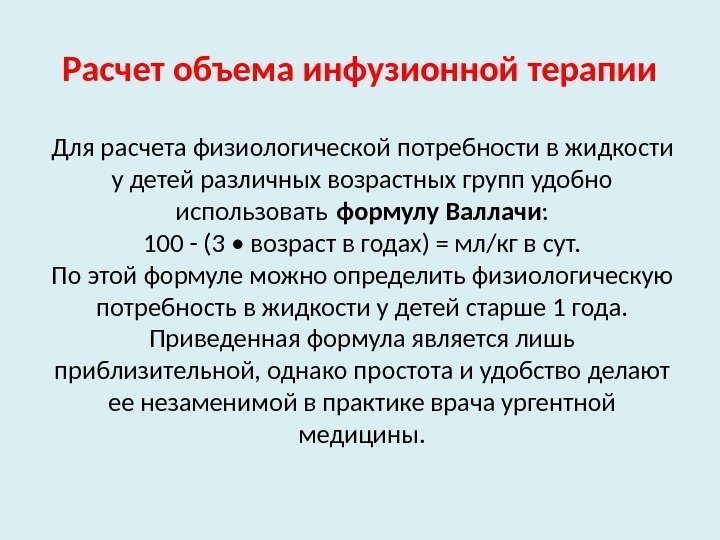 Расчет объема инфузионной терапии

Для расчета физиологической потребности в жидкости у детей различных возрастных групп удобно использовать формулу Валлачи:

100 - (3 • возраст в годах) = мл/кг в сут.

По этой формуле можно определить физиологическую потребность в жидкости у детей старше 1 года. Приведенная формула является лишь приблизительной, однако простота и удобство делают ее незаменимой в практике врача ургентной медицины.